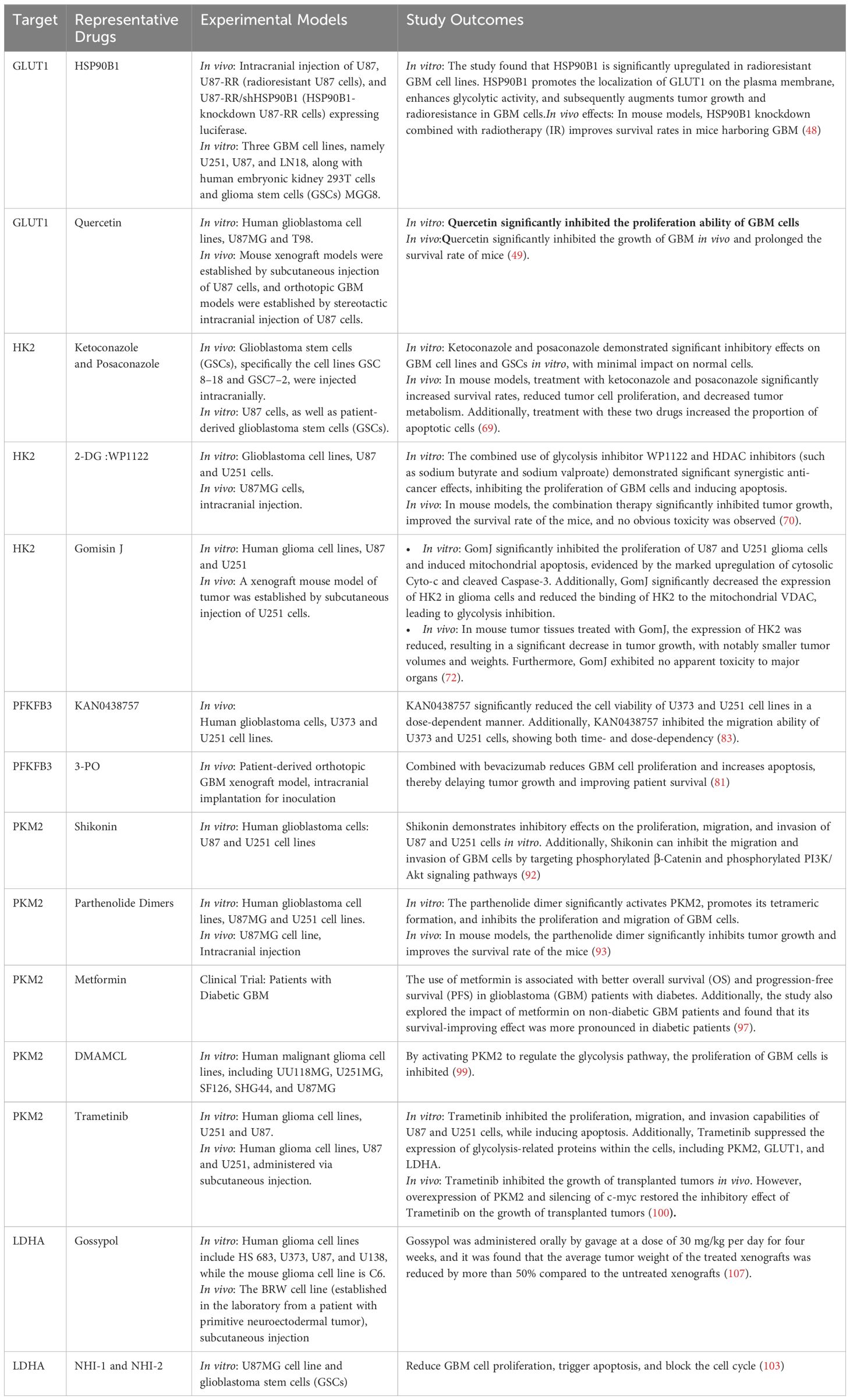 | Target | Representative Drugs | Experimental Models | Study Outcomes |
|---|---|---|---|
| GLUT1 | HSP90B1 | In vivo: Intracranial injection of U87, U87-RR (radioresistant U87 cells), and U87-RR/shHSP90B1 (HSP90B1-knockdown U87-RR cells) expressing luciferase. In vitro: Three GBM cell lines, namely U251, U87, and LN18, along with human embryonic kidney 293T cells and glioma stem cells (GSCs) MGG8. | In vitro: The study found that HSP90B1 is significantly upregulated in radioresistant GBM cell lines. HSP90B1 promotes the localization of GLUT1 on the plasma membrane, enhances glycolytic activity, and subsequently augments tumor growth and radioresistance in GBM cells.In vivo effects: In mouse models, HSP90B1 knockdown combined with radiotherapy (IR) improves survival rates in mice harboring GBM (48) |
| GLUT1 | Quercetin | In vitro: Human glioblastoma cell lines, U87MG and T98. In vivo: Mouse xenograft models were established by subcutaneous injection of U87 cells, and orthotopic GBM models were established by stereotactic intracranial injection of U87 cells. | In vitro: Quercetin significantly inhibited the proliferation ability of GBM cells In vivo:Quercetin significantly inhibited the growth of GBM in vivo and prolonged the survival rate of mice (49). |
| HK2 | Ketoconazole and Posaconazole | In vivo: Glioblastoma stem cells (GSCs), specifically the cell lines GSC 8–18 and GSC7–2, were injected intracranially. In vitro: U87 cells, as well as patient-derived glioblastoma stem cells (GSCs). | In vitro: Ketoconazole and posaconazole demonstrated significant inhibitory effects on GBM cell lines and GSCs in vitro, with minimal impact on normal cells. In vivo: In mouse models, treatment with ketoconazole and posaconazole significantly increased survival rates, reduced tumor cell proliferation, and decreased tumor metabolism. Additionally, treatment with these two drugs increased the proportion of apoptotic cells (69). |
| HK2 | 2-DG :WP1122 | In vitro: Glioblastoma cell lines, U87 and U251 cells. In vivo: U87MG cells, intracranial injection. | In vitro: The combined use of glycolysis inhibitor WP1122 and HDAC inhibitors (such as sodium butyrate and sodium valproate) demonstrated significant synergistic anti-cancer effects, inhibiting the proliferation of GBM cells and inducing apoptosis. In vivo: In mouse models, the combination therapy significantly inhibited tumor growth, improved the survival rate of the mice, and no obvious toxicity was observed (70). |
| HK2 | Gomisin J | In vitro: Human glioma cell lines, U87 and U251 In vivo: A xenograft mouse model of tumor was established by subcutaneous injection of U251 cells. | • In vitro: GomJ significantly inhibited the proliferation of U87 and U251 glioma cells and induced mitochondrial apoptosis, evidenced by the marked upregulation of cytosolic Cyto-c and cleaved Caspase-3. Additionally, GomJ significantly decreased the expression of HK2 in glioma cells and reduced the binding of HK2 to the mitochondrial VDAC, leading to glycolysis inhibition. • In vivo: In mouse tumor tissues treated with GomJ, the expression of HK2 was reduced, resulting in a significant decrease in tumor growth, with notably smaller tumor volumes and weights. Furthermore, GomJ exhibited no apparent toxicity to major organs (72). |
| PFKFB3 | KAN0438757 | In vivo: Human glioblastoma cells, U373 and U251 cell lines. | KAN0438757 significantly reduced the cell viability of U373 and U251 cell lines in a dose-dependent manner. Additionally, KAN0438757 inhibited the migration ability of U373 and U251 cells, showing both time- and dose-dependency (83). |
| PFKFB3 | 3-PO | In vivo: Patient-derived orthotopic GBM xenograft model, intracranial implantation for inoculation | Combined with bevacizumab reduces GBM cell proliferation and increases apoptosis, thereby delaying tumor growth and improving patient survival (81) |
| PKM2 | Shikonin | In vitro: Human glioblastoma cells: U87 and U251 cell lines | Shikonin demonstrates inhibitory effects on the proliferation, migration, and invasion of U87 and U251 cells in vitro. Additionally, Shikonin can inhibit the migration and invasion of GBM cells by targeting phosphorylated β-Catenin and phosphorylated PI3K/Akt signaling pathways (92) |
| PKM2 | Parthenolide Dimers | In vitro: Human glioblastoma cell lines, U87MG and U251 cell lines. In vivo: U87MG cell line, Intracranial injection | In vitro: The parthenolide dimer significantly activates PKM2, promotes its tetrameric formation, and inhibits the proliferation and migration of GBM cells. In vivo: In mouse models, the parthenolide dimer significantly inhibits tumor growth and improves the survival rate of the mice (93) |
| PKM2 | Metformin | Clinical Trial: Patients with Diabetic GBM | The use of metformin is associated with better overall survival (OS) and progression-free survival (PFS) in glioblastoma (GBM) patients with diabetes. Additionally, the study also explored the impact of metformin on non-diabetic GBM patients and found that its survival-improving effect was more pronounced in diabetic patients (97). |
| PKM2 | DMAMCL | In vitro: Human malignant glioma cell lines, including UU118MG, U251MG, SF126, SHG44, and U87MG | By activating PKM2 to regulate the glycolysis pathway, the proliferation of GBM cells is inhibited (99). |
| PKM2 | Trametinib | In vitro: Human glioma cell lines, U251 and U87. In vivo: Human glioma cell lines, U87 and U251, administered via subcutaneous injection. | In vitro: Trametinib inhibited the proliferation, migration, and invasion capabilities of U87 and U251 cells, while inducing apoptosis. Additionally, Trametinib suppressed the expression of glycolysis-related proteins within the cells, including PKM2, GLUT1, and LDHA. In vivo: Trametinib inhibited the growth of transplanted tumors in vivo. However, overexpression of PKM2 and silencing of c-myc restored the inhibitory effect of Trametinib on the growth of transplanted tumors (100). |
| LDHA | Gossypol | In vitro: Human glioma cell lines include HS 683, U373, U87, and U138, while the mouse glioma cell line is C6. In vivo: The BRW cell line (established in the laboratory from a patient with primitive neuroectodermal tumor), subcutaneous injection | Gossypol was administered orally by gavage at a dose of 30 mg/kg per day for four weeks, and it was found that the average tumor weight of the treated xenografts was reduced by more than 50% compared to the untreated xenografts (107). |
| LDHA | NHI-1 and NHI-2 | In vitro: U87MG cell line and glioblastoma stem cells (GSCs) | Reduce GBM cell proliferation, trigger apoptosis, and block the cell cycle (103) |